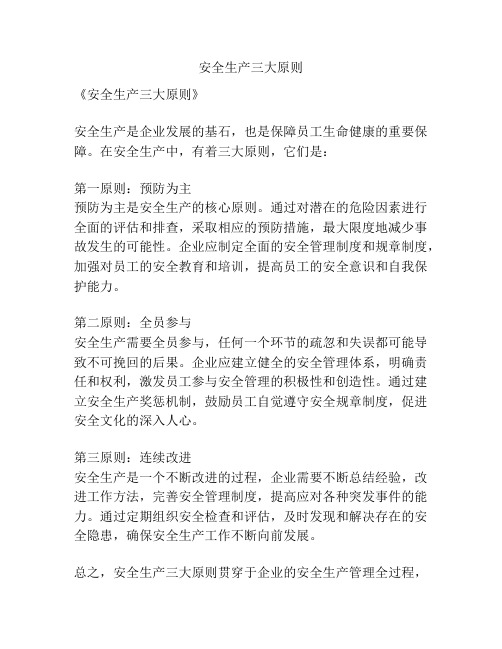 安全生产三大原则

《安全生产三大原则》

安全生产是企业发展的基石，也是保障员工生命健康的重要保障。在安全生产中，有着三大原则，它们是：

第一原则：预防为主
预防为主是安全生产的核心原则。通过对潜在的危险因素进行全面的评估和排查，采取相应的预防措施，最大限度地减少事故发生的可能性。企业应制定全面的安全管理制度和规章制度，加强对员工的安全教育和培训，提高员工的安全意识和自我保护能力。

第二原则：全员参与
安全生产需要全员参与，任何一个环节的疏忽和失误都可能导致不可挽回的后果。企业应建立健全的安全管理体系，明确责任和权利，激发员工参与安全管理的积极性和创造性。通过建立安全生产奖惩机制，鼓励员工自觉遵守安全规章制度，促进安全文化的深入人心。

第三原则：连续改进
安全生产是一个不断改进的过程，企业需要不断总结经验，改进工作方法，完善安全管理制度，提高应对各种突发事件的能力。通过定期组织安全检查和评估，及时发现和解决存在的安全隐患，确保安全生产工作不断向前发展。

总之，安全生产三大原则贯穿于企业的安全生产管理全过程，